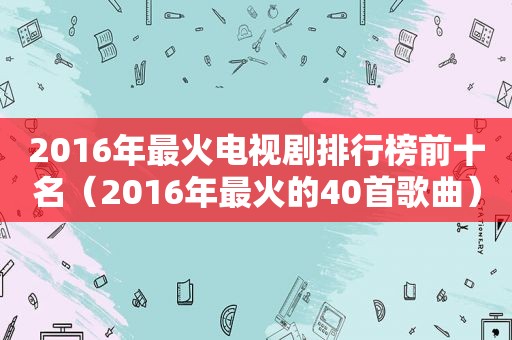 2016年最火电视剧排行榜前十名（2016年最火的40首歌曲）

STATIONERY